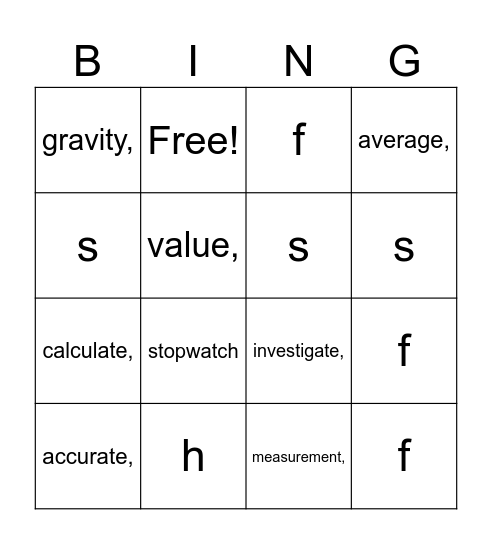 | B | I | N | G |
|---|---|---|---|
| gravity, | Free! | f | average, |
| s | value, | s | s |
| calculate, | stopwatch | investigate, | f |
| accurate, | h | measurement, | f |